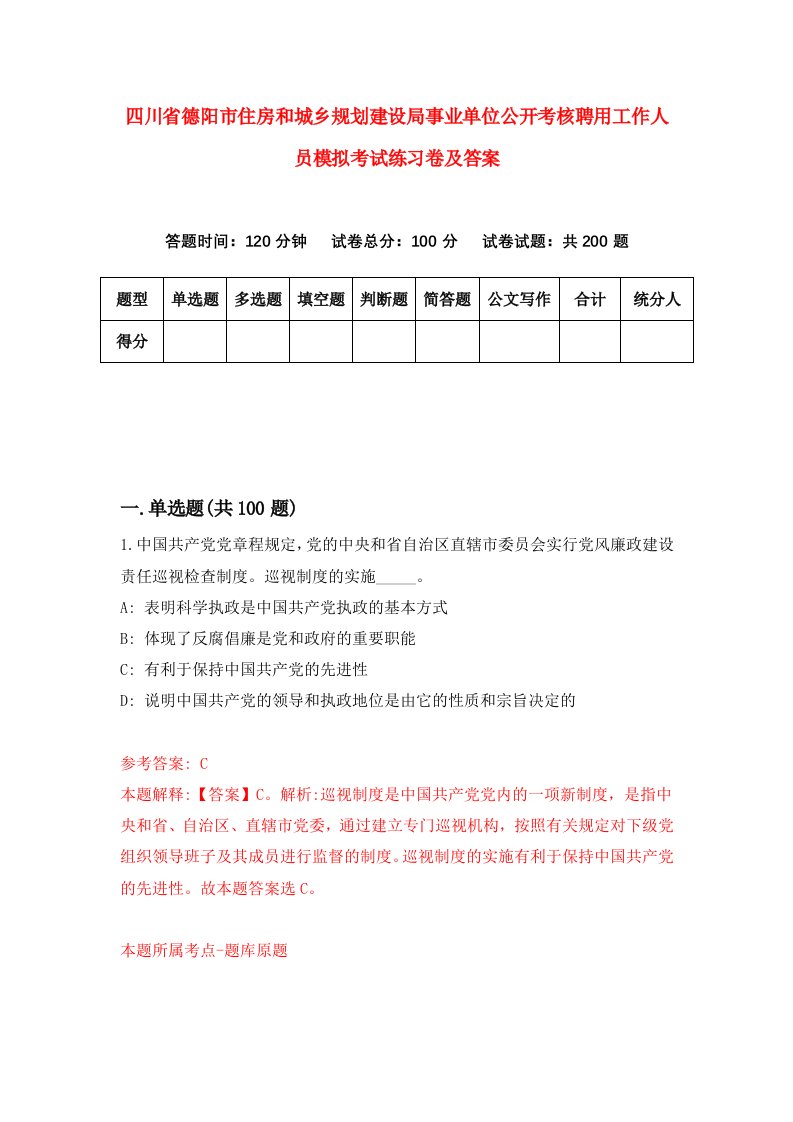 四川省德阳市住房和城乡规划建设局事业单位公开考核聘用工作人员模拟考试练习卷及答案

答题时间：120 分钟　　试卷总分：100 分　　试卷试题：共 200 题

| 题型 | 单选题 | 多选题 | 填空题 | 判断题 | 简答题 | 公文写作 | 合计 | 统分人 |
|---|---|---|---|---|---|---|---|---|
| 得分 | | | | | | | | |

一.单选题(共 100 题)

1.中国共产党党章程规定，党的中央和省自治区直辖市委员会实行党风廉政建设责任巡视检查制度。巡视制度的实施_____。

A: 表明科学执政是中国共产党执政的基本方式

B: 体现了反腐倡廉是党和政府的重要职能

C: 有利于保持中国共产党的先进性

D: 说明中国共产党的领导和执政地位是由它的性质和宗旨决定的

参考答案: C

本题解释:【答案】C。解析:巡视制度是中国共产党党内的一项新制度，是指中央和省、自治区、直辖市党委，通过建立专门巡视机构，按照有关规定对下级党组织领导班子及其成员进行监督的制度。巡视制度的实施有利于保持中国共产党的先进性。故本题答案选 C。

本题所属考点-题库原题